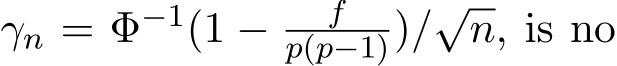 $\gamma_n = \Phi^{-1}(1 - \frac{f}{p(p-1)})/\sqrt{n}$, is no